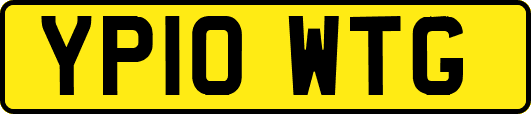 YP10 WTG